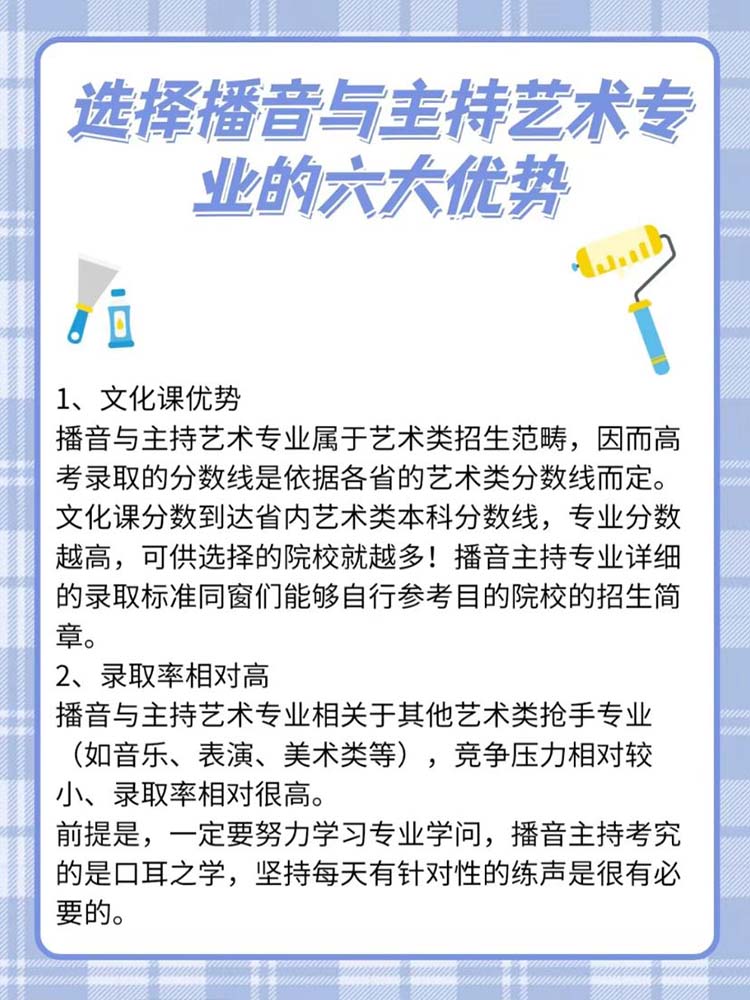 选择播音与主持艺术专业的六大优势

1、文化课优势
播音与主持艺术专业属于艺术类招生范畴，因而高考录取的分数线是依据各省的艺术类分数线而定。文化课分数到达省内艺术类本科分数线，专业分数越高，可供选择的院校就越多！播音主持专业详细的录取标准同窗们能够自行参考目的院校的招生简章。
2、录取率相对高
播音与主持艺术专业相关于其他艺术类抢手专业（如音乐、表演、美术类等），竞争压力相对较小、录取率相对很高。
前提是，一定要努力学习专业学问，播音主持考究的是口耳之学，坚持每天有针对性的练声是很有必要的。